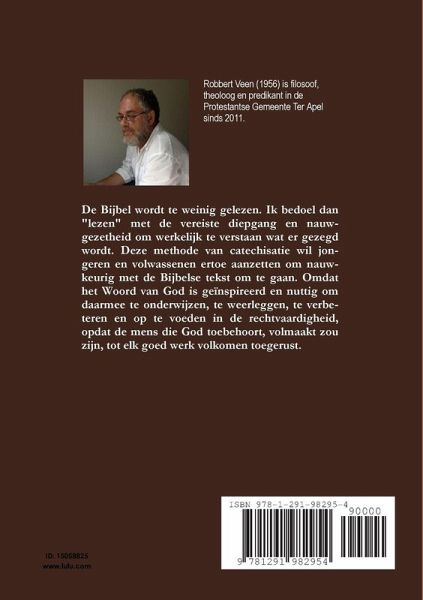 Robbert Veen (1956) is filosoof, theoloog en predikant in de Protestantse Gemeente Ter Apel sinds 2011.

De Bijbel wordt te weinig gelezen. Ik bedoel dan "lezen" met de vereiste diepgang en nauwgezetheid om werkelijk te verstaan wat er gezegd wordt. Deze methode van catechisatie wil jongeren en volwassenen ertoe aanzetten om nauwkeurig met de Bijbelse tekst om te gaan. Omdat het Woord van God is geïnspireerd en nuttig om daarmee te onderwijzen, te weerleggen, te verbeteren en op te voeden in de rechtvaardigheid, opdat de mens die God toebehoort, volmaakt zou zijn, tot elk goed werk volkomen toegerust.

ISBN 978-1-291-98295-4

90000

9 781291 982954

ID: 15058825
www.lulu.com